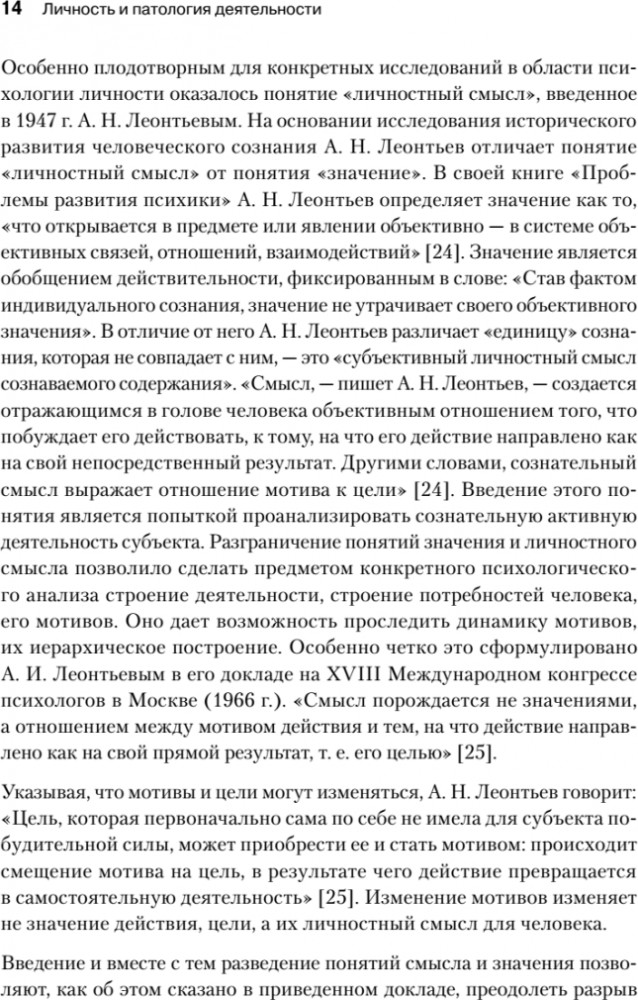 14 Личность и патология деятельности

Особенно плодотворным для конкретных исследований в области психологии личности оказалось понятие «личностный смысл», введенное в 1947 г. А. Н. Леонтьевым. На основании исследования исторического развития человеческого сознания А. Н. Леонтьев отличает понятие «личностный смысл» от понятия «значение». В своей книге «Проблемы развития психики» А. Н. Леонтьев определяет значение как то, «что открывается в предмете или явлении объективно — в системе объективных связей, отношений, взаимодействий» [24]. Значение является обобщением действительности, фиксированным в слове: «Став фактом индивидуального сознания, значение не утрачивает своего объективного значения». В отличие от него А. Н. Леонтьев различает «единицу» сознания, которая не совпадает с ним, — это «субъективный личностный смысл сознаваемого содержания». «Смысл, — пишет А. Н. Леонтьев, — создается отражающимся в голове человека объективным отношением того, что побуждает его действовать, к тому, на что его действие направлено как на свой непосредственный результат. Другими словами, сознательный смысл выражает отношение мотива к цели» [24]. Введение этого понятия является попыткой проанализировать сознательную активную деятельность субъекта. Разграничение понятий значения и личностного смысла позволило сделать предметом конкретного психологического анализа строение деятельности, строение потребностей человека, его мотивов. Оно дает возможность проследить динамику мотивов, их иерархическое построение. Особенно четко это сформулировано А. И. Леонтьевым в его докладе на XVIII Международном конгрессе психологов в Москве (1966 г.). «Смысл порождается не значениями, а отношением между мотивом действия и тем, на что действие направлено как на свой прямой результат, т. е. его целью» [25].

Указывая, что мотивы и цели могут изменяться, А. Н. Леонтьев говорит: «Цель, которая первоначально сама по себе не имела для субъекта побудительной силы, может приобрести ее и стать мотивом: происходит смещение мотива на цель, в результате чего действие превращается в самостоятельную деятельность» [25]. Изменение мотивов изменяет не значение действия, цели, а их личностный смысл для человека.

Введение и вместе с тем разведение понятий смысла и значения позволяют, как об этом сказано в приведенном докладе, преодолеть разрыв